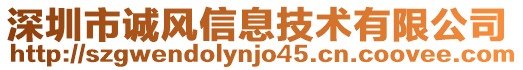 深圳市诚风信息技术有限公司
http://szgwendolynjo45.cn.coovee.com